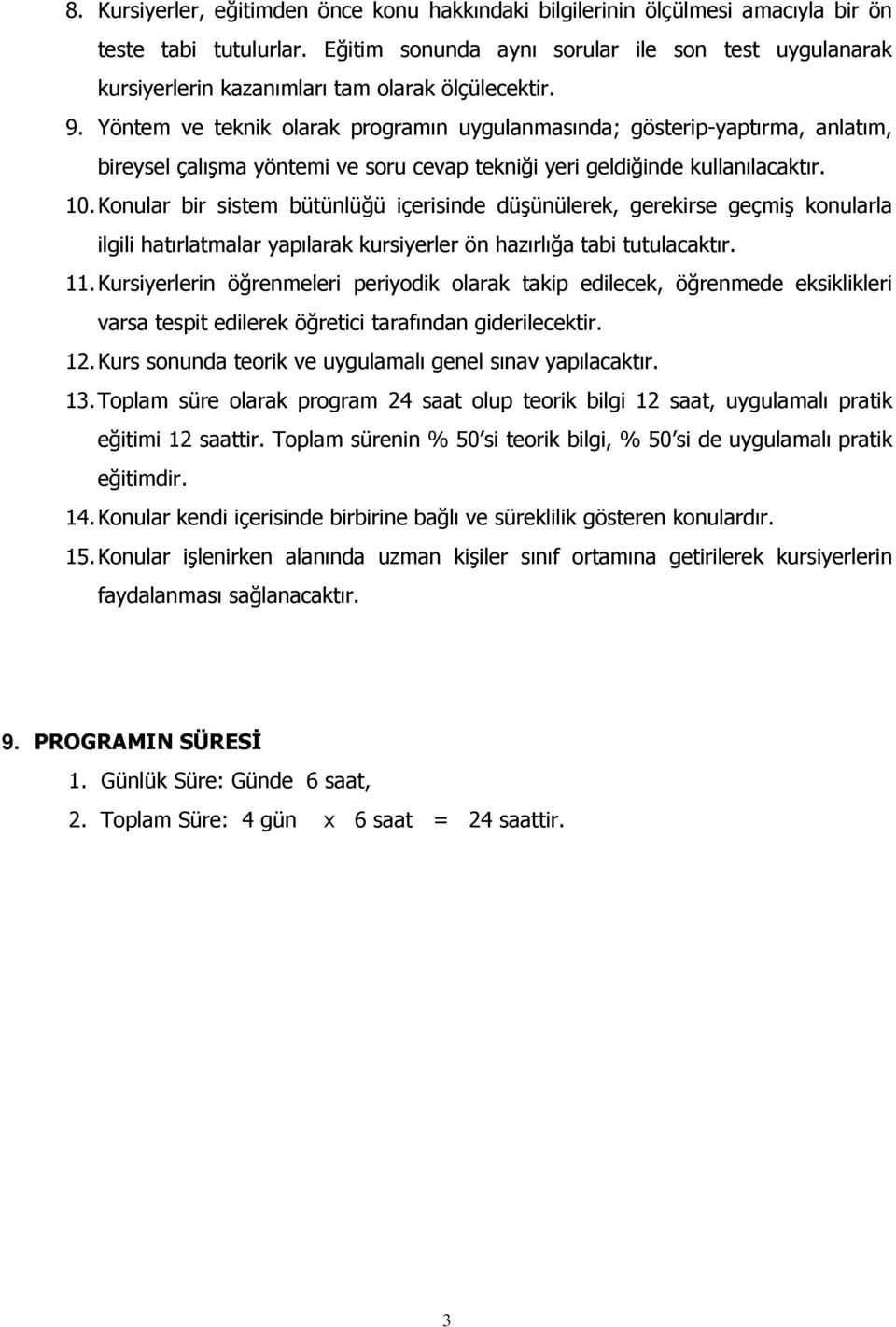 8. Kursiyerler, eğitimden önce konu hakkındaki bilgilerinin ölçülmesi amacıyla bir ön teste tabi tutulurlar. Eğitim sonunda aynı sorular ile son test uygulanarak kursiyerlerin kazanımları tam olarak ölçülecektir.

9. Yöntem ve teknik olarak programın uygulanmasında; gösterip-yaptırma, anlatım, bireysel çalışma yöntemi ve soru cevap tekniği yeri geldiğinde kullanılacaktır.

10. Konular bir sistem bütünlüğü içerisinde düşünülerek, gerekirse geçmiş konularla ilgili hatırlatmalar yapılarak kursiyerler ön hazırlığa tabi tutulacaktır.

11. Kursiyerlerin öğrenmeleri periyodik olarak takip edilecek, öğrenmede eksiklikleri varsa tespit edilerek öğretici tarafından giderilecektir.

12. Kurs sonunda teorik ve uygulamalı genel sınav yapılacaktır.

13. Toplam süre olarak program 24 saat olup teorik bilgi 12 saat, uygulamalı pratik eğitimi 12 saattir. Toplam sürenin % 50'si teorik bilgi, % 50'si de uygulamalı pratik eğitimdir.

14. Konular kendi içerisinde birbirine bağlı ve süreklilik gösteren konulardır.

15. Konular işlenirken alanında uzman kişiler sınıf ortamına getirilerek kursiyerlerin faydalanması sağlanacaktır.

9. PROGRAMIN SÜRESİ

1. Günlük Süre: Günde 6 saat,

2. Toplam Süre: 4 gün x 6 saat = 24 saattir.

3